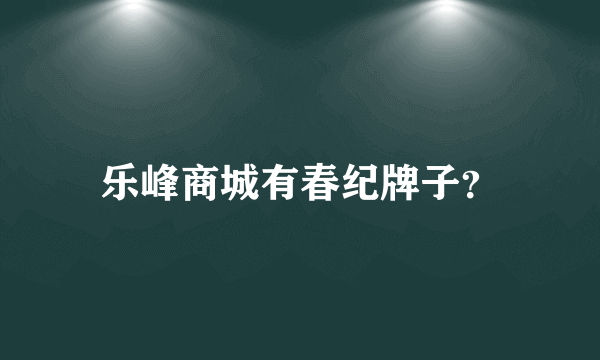 乐峰商城有春纪牌子?